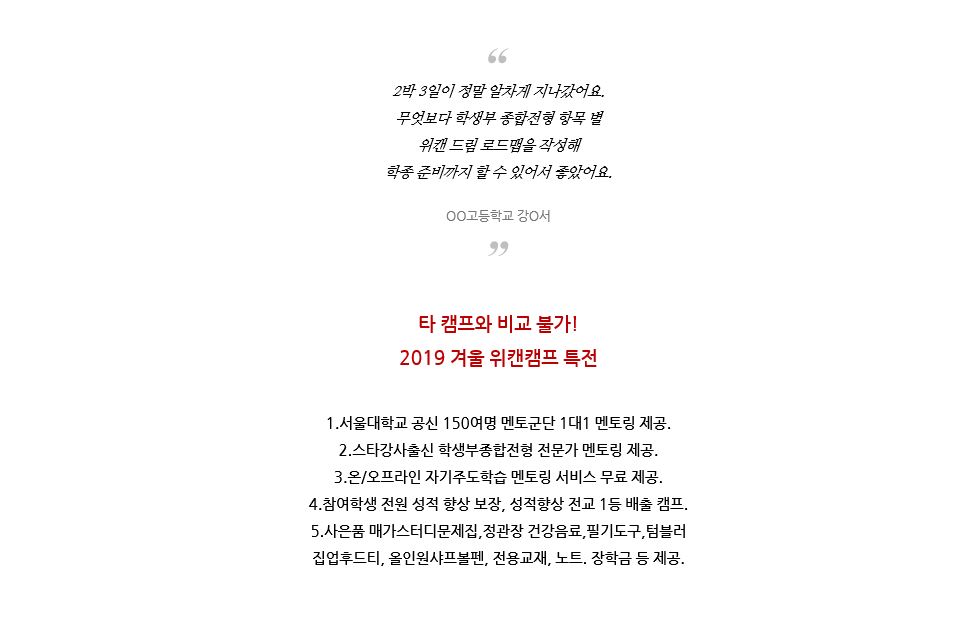 “

2박 3일이 정말 알차게 지나갔어요.
무엇보다 학생부 종합전형 항목 별
위캔 드림 로드맵을 작성해
학종 준비까지 할 수 있어서 좋았어요.

OO고등학교 강O서

”

타 캠프와 비교 불가!
2019 겨울 위캔캠프 특전

1.서울대학교 공신 150여명 멘토군단 1대1 멘토링 제공.
2.스타강사출신 학생부종합전형 전문가 멘토링 제공.
3.온/오프라인 자기주도학습 멘토링 서비스 무료 제공.
4.참여학생 전원 성적 향상 보장, 성적향상 전교 1등 배출 캠프.
5.사은품 매가스터디문제집,정관장 건강음료,필기도구,텀블러
집업후드티, 올인원샤프볼펜, 전용교재, 노트. 장학금 등 제공.